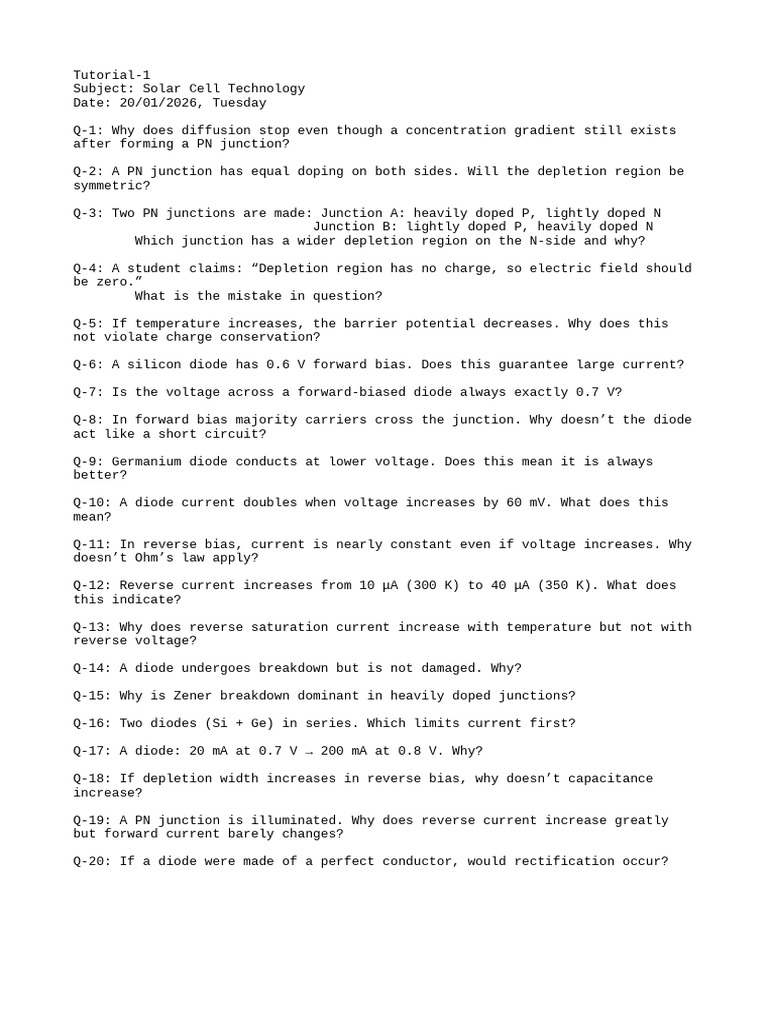 Tutorial-1
Subject: Solar Cell Technology
Date: 20/01/2026, Tuesday

Q-1: Why does diffusion stop even though a concentration gradient still exists after forming a PN junction?

Q-2: A PN junction has equal doping on both sides. Will the depletion region be symmetric?

Q-3: Two PN junctions are made: Junction A: heavily doped P, lightly doped N
Junction B: lightly doped P, heavily doped N
Which junction has a wider depletion region on the N-side and why?

Q-4: A student claims: “Depletion region has no charge, so electric field should be zero.”
What is the mistake in question?

Q-5: If temperature increases, the barrier potential decreases. Why does this not violate charge conservation?

Q-6: A silicon diode has 0.6 V forward bias. Does this guarantee large current?

Q-7: Is the voltage across a forward-biased diode always exactly 0.7 V?

Q-8: In forward bias majority carriers cross the junction. Why doesn’t the diode act like a short circuit?

Q-9: Germanium diode conducts at lower voltage. Does this mean it is always better?

Q-10: A diode current doubles when voltage increases by 60 mV. What does this mean?

Q-11: In reverse bias, current is nearly constant even if voltage increases. Why doesn’t Ohm’s law apply?

Q-12: Reverse current increases from 10 μA (300 K) to 40 μA (350 K). What does this indicate?

Q-13: Why does reverse saturation current increase with temperature but not with reverse voltage?

Q-14: A diode undergoes breakdown but is not damaged. Why?

Q-15: Why is Zener breakdown dominant in heavily doped junctions?

Q-16: Two diodes (Si + Ge) in series. Which limits current first?

Q-17: A diode: 20 mA at 0.7 V → 200 mA at 0.8 V. Why?

Q-18: If depletion width increases in reverse bias, why doesn’t capacitance increase?

Q-19: A PN junction is illuminated. Why does reverse current increase greatly but forward current barely changes?

Q-20: If a diode were made of a perfect conductor, would rectification occur?